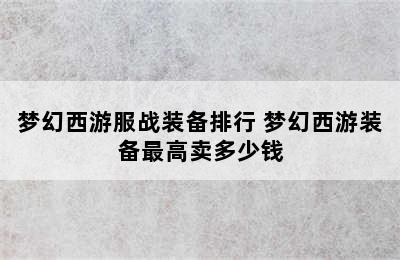 梦幻西游服战装备排行 梦幻西游装备最高卖多少钱